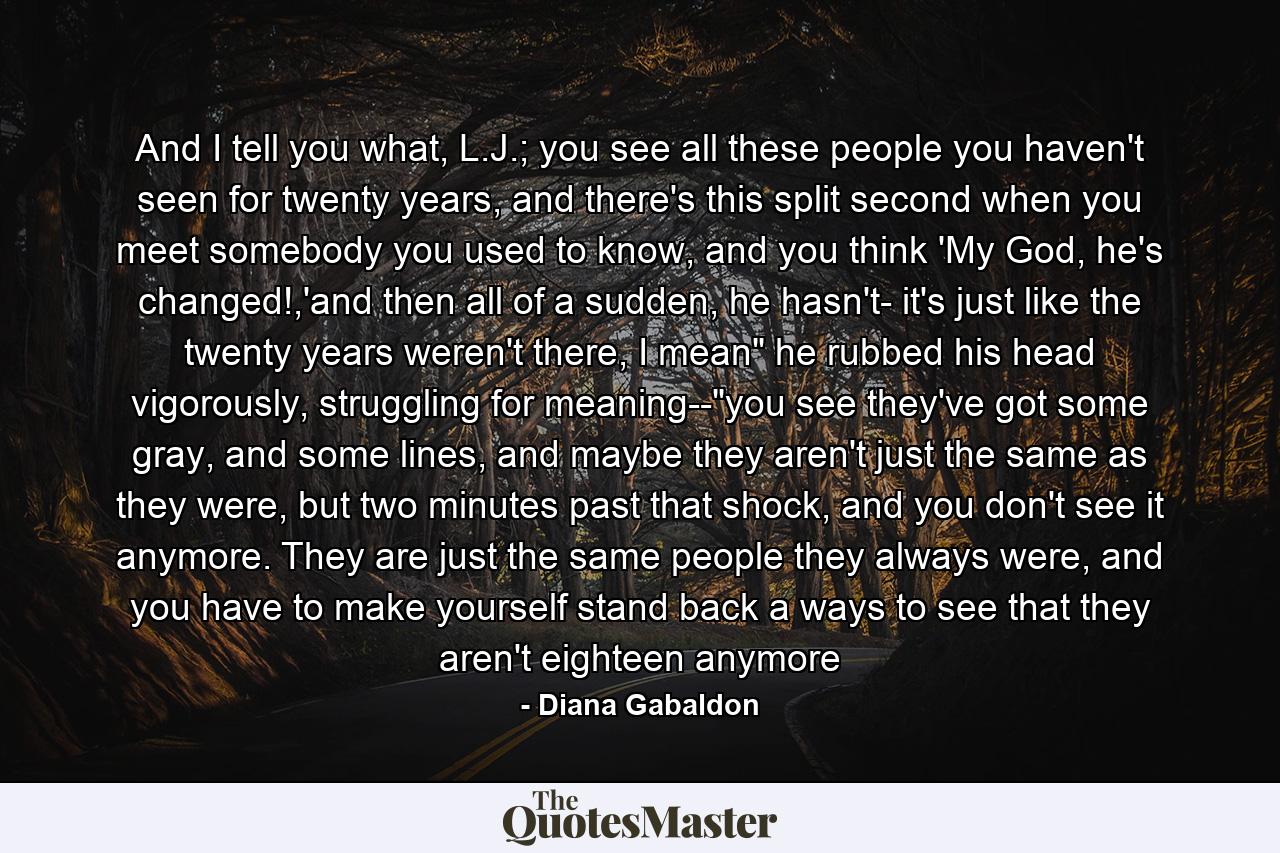 And I tell you what, L.J.; you see all these people you haven't seen for twenty years, and there's this split second when you meet somebody you used to know, and you think 'My God, he's changed!,'and then all of a sudden, he hasn't- it's just like the twenty years weren't there, I mean" he rubbed his head vigorously, struggling for meaning--"you see they've got some gray, and some lines, and maybe they aren't just the same as they were, but two minutes past that shock, and you don't see it anymore. They are just the same people they always were, and you have to make yourself stand back a ways to see that they aren't eighteen anymore

- Diana Gabaldon

The QuotesMaster